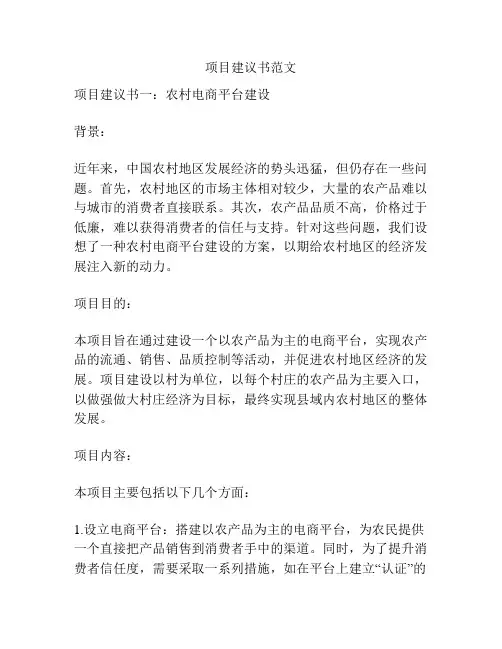 项目建议书范文

项目建议书一：农村电商平台建设

背景：

近年来，中国农村地区发展经济的势头迅猛，但仍存在一些问题。首先，农村地区的市场主体相对较少，大量的农产品难以与城市的消费者直接联系。其次，农产品品质不高，价格过于低廉，难以获得消费者的信任与支持。针对这些问题，我们设想了一种农村电商平台建设的方案，以期给农村地区的经济发展注入新的动力。

项目目的：

本项目旨在通过建设一个以农产品为主的电商平台，实现农产品的流通、销售、品质控制等活动，并促进农村地区经济的发展。项目建设以村为单位，以每个村庄的农产品为主要入口，以做强做大村庄经济为目标，最终实现县域内农村地区的整体发展。

项目内容：

本项目主要包括以下几个方面：

1.设立电商平台：搭建以农产品为主的电商平台，为农民提供一个直接把产品销售到消费者手中的渠道。同时，为了提升消费者信任度，需要采取一系列措施，如在平台上建立“认证”的